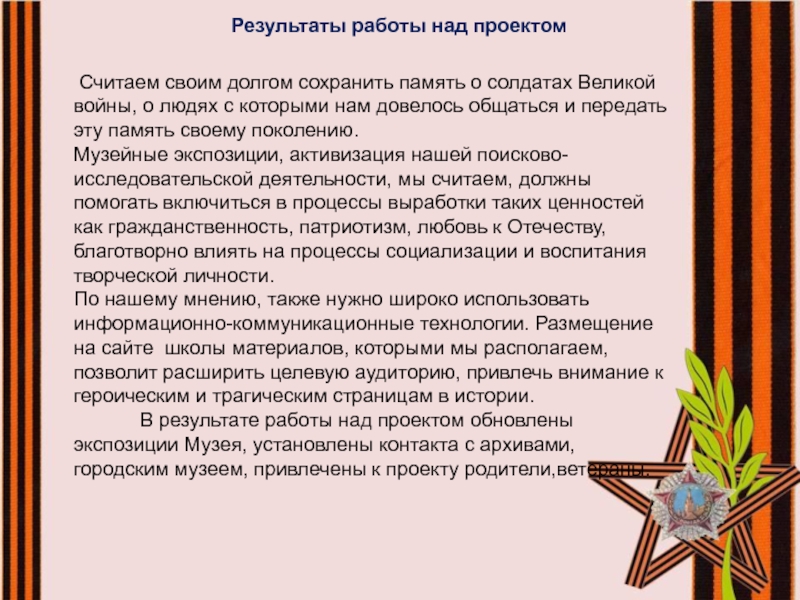 Результаты работы над проектом

Считаем своим долгом сохранить память о солдатах Великой войны, о людях с которыми нам довелось общаться и передать эту память своему поколению.
Музейные экспозиции, активизация нашей поисково-исследовательской деятельности, мы считаем, должны помогать включиться в процессы выработки таких ценностей как гражданственность, патриотизм, любовь к Отечеству, благотворно влиять на процессы социализации и воспитания творческой личности.
По нашему мнению, также нужно широко использовать информационно-коммуникационные технологии. Размещение на сайте школы материалов, которыми мы располагаем, позволит расширить целевую аудиторию, привлечь внимание к героическим и трагическим страницам в истории.
В результате работы над проектом обновлены экспозиции Музея, установлены контакта с архивами, городским музеем, привлечены к проекту родители,ветераны.